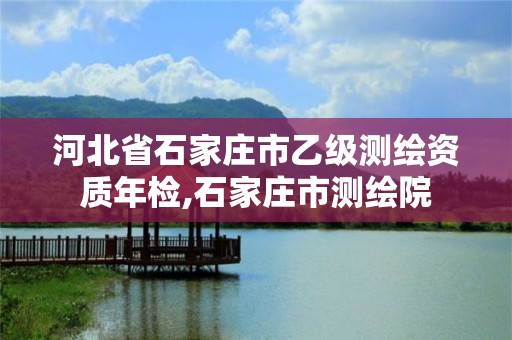 河北省石家庄市乙级测绘资质年检,石家庄市测绘院